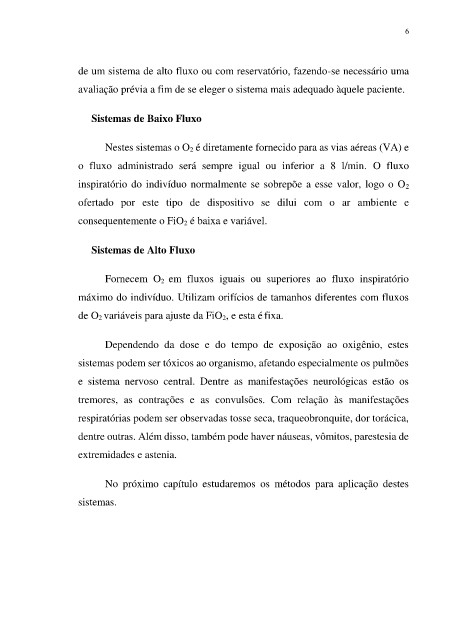 6

de um sistema de alto fluxo ou com reservatório, fazendo-se necessário uma avaliação prévia a fim de se eleger o sistema mais adequado àquele paciente.

Sistemas de Baixo Fluxo

Nestes sistemas o $O_2$ é diretamente fornecido para as vias aéreas (VA) e o fluxo administrado será sempre igual ou inferior a 8 l/min. O fluxo inspiratório do indivíduo normalmente se sobrepõe a esse valor, logo o $O_2$ ofertado por este tipo de dispositivo se dilui com o ar ambiente e consequentemente o $FiO_2$ é baixa e variável.

Sistemas de Alto Fluxo

Fornecem $O_2$ em fluxos iguais ou superiores ao fluxo inspiratório máximo do indivíduo. Utilizam orifícios de tamanhos diferentes com fluxos de $O_2$ variáveis para ajuste da $FiO_2$, e esta é fixa.

Dependendo da dose e do tempo de exposição ao oxigênio, estes sistemas podem ser tóxicos ao organismo, afetando especialmente os pulmões e sistema nervoso central. Dentre as manifestações neurológicas estão os tremores, as contrações e as convulsões. Com relação às manifestações respiratórias podem ser observadas tosse seca, traqueobronquite, dor torácica, dentre outras. Além disso, também pode haver náuseas, vômitos, parestesia de extremidades e astenia.

No próximo capítulo estudaremos os métodos para aplicação destes sistemas.